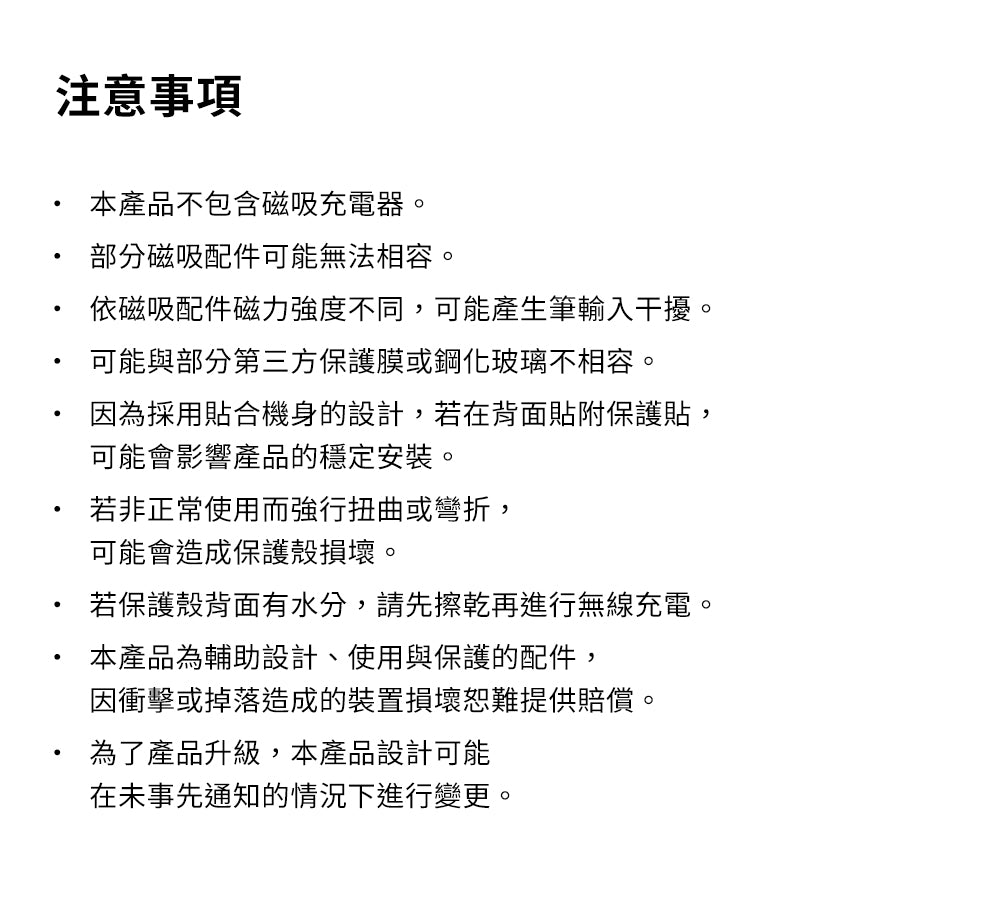 注意事項

• 本產品不包含磁吸充電器。
• 部分磁吸配件可能無法相容。
• 依磁吸配件磁力強度不同，可能產生筆輸入干擾。
• 可能與部分第三方保護膜或鋼化玻璃不相容。
• 因為採用貼合機身的設計，若在背面貼附保護貼，可能會影響產品的穩定安裝。
• 若非正常使用而強行扭曲或彎折，可能會造成保護殼損壞。
• 若保護殼背面有水分，請先擦乾再進行無線充電。
• 本產品為輔助設計、使用與保護的配件，因衝擊或掉落造成的裝置損壞恕難提供賠償。
• 為了產品升級，本產品設計可能在未事先通知的情況下進行變更。